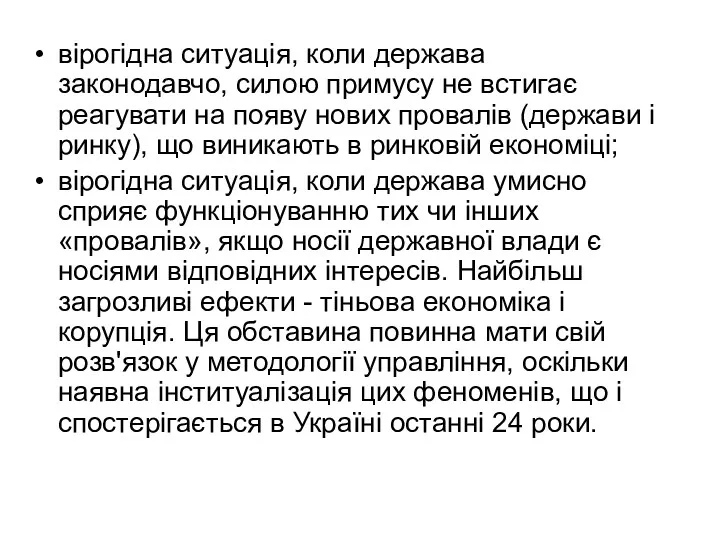 • вірогідна ситуація, коли держава законодавчо, силою примусу не встигає реагувати на появу нових провалів (держави і ринку), що виникають в ринковій економіці;
• вірогідна ситуація, коли держава умисно сприяє функціонуванню тих чи інших «провалів», якщо носії державної влади є носіями відповідних інтересів. Найбільш загрозливі ефекти - тіньова економіка і корупція. Ця обставина повинна мати свій розв'язок у методології управління, оскільки наявна інституалізація цих феноменів, що і спостерігається в Україні останні 24 роки.